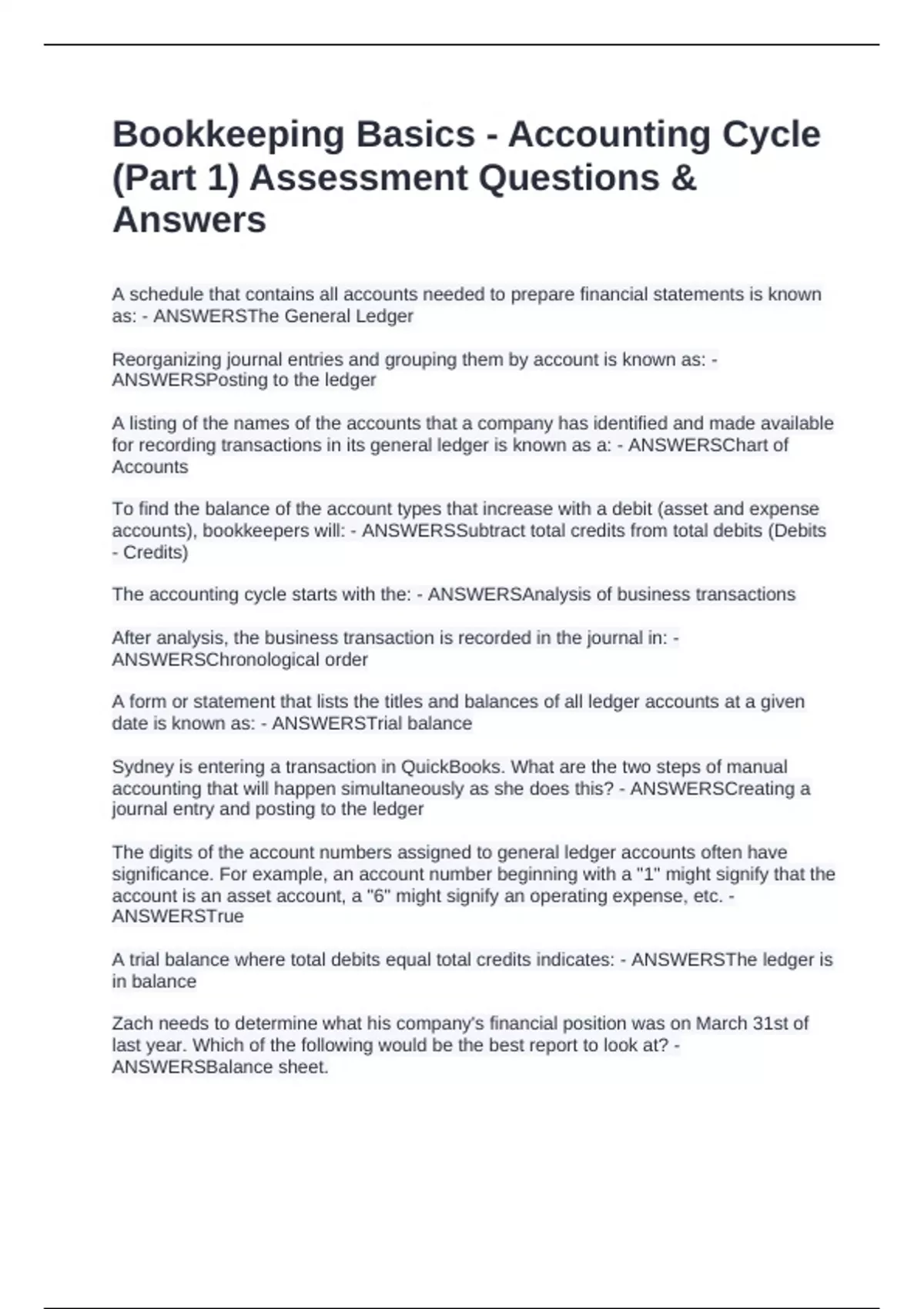 Bookkeeping Basics - Accounting Cycle (Part 1) Assessment Questions & Answers

A schedule that contains all accounts needed to prepare financial statements is known as: - ANSWERSThe General Ledger

Reorganizing journal entries and grouping them by account is known as: - ANSWERSPosting to the ledger

A listing of the names of the accounts that a company has identified and made available for recording transactions in its general ledger is known as a: - ANSWERSChart of Accounts

To find the balance of the account types that increase with a debit (asset and expense accounts), bookkeepers will: - ANSWERSSubtract total credits from total debits (Debits - Credits)

The accounting cycle starts with the: - ANSWERSAnalysis of business transactions

After analysis, the business transaction is recorded in the journal in: - ANSWERSChronological order

A form or statement that lists the titles and balances of all ledger accounts at a given date is known as: - ANSWERSTrial balance

Sydney is entering a transaction in QuickBooks. What are the two steps of manual accounting that will happen simultaneously as she does this? - ANSWERSCreating a journal entry and posting to the ledger

The digits of the account numbers assigned to general ledger accounts often have significance. For example, an account number beginning with a "1" might signify that the account is an asset account, a "6" might signify an operating expense, etc. - ANSWERSTrue

A trial balance where total debits equal total credits indicates: - ANSWERSThe ledger is in balance

Zach needs to determine what his company's financial position was on March 31st of last year. Which of the following would be the best report to look at? - ANSWERSBalance sheet.